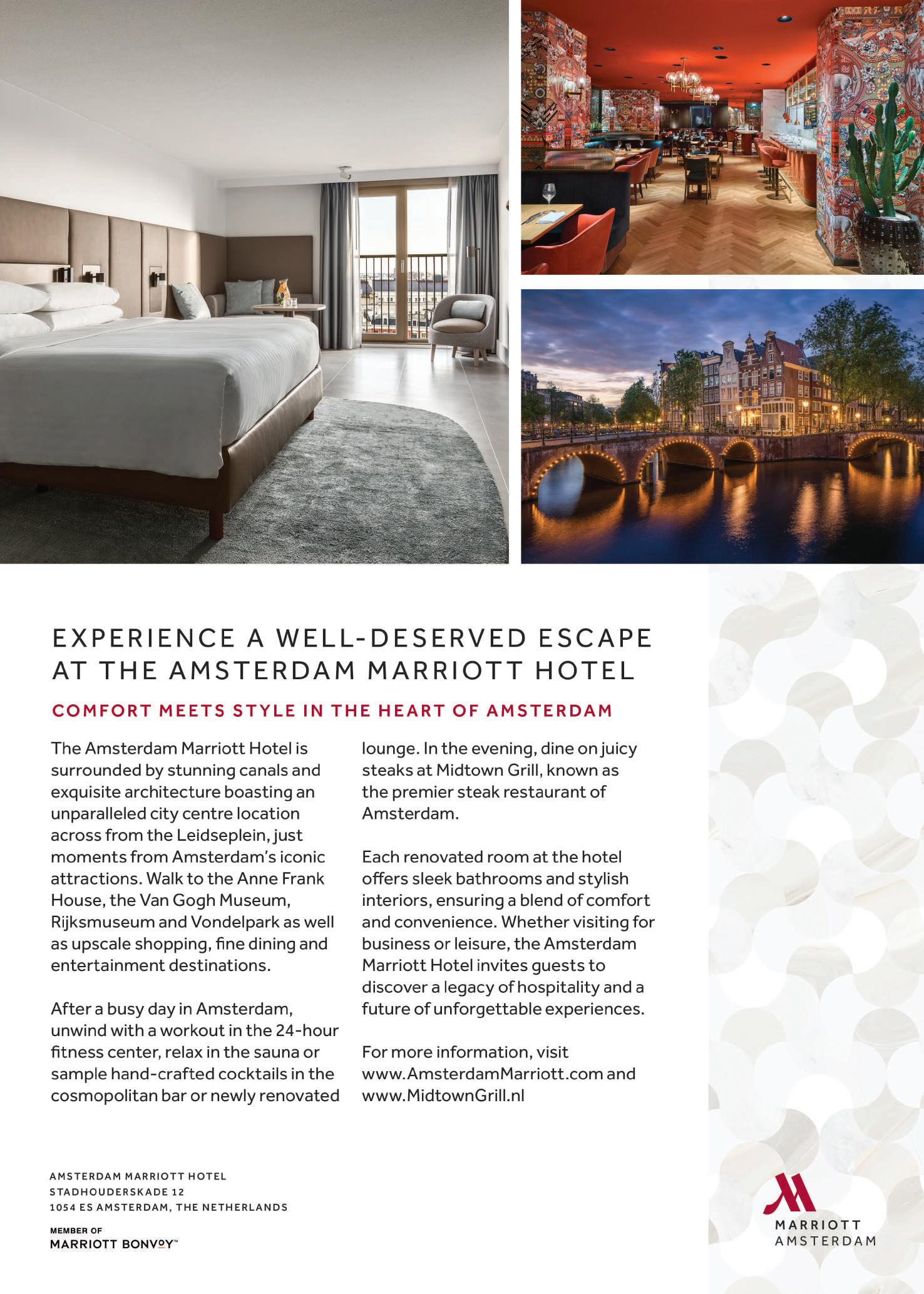 EXPERIENCE A WELL-DESERVED ESCAPE AT THE AMSTERDAM MARRIOTT HOTEL

COMFORT MEETS STYLE IN THE HEART OF AMSTERDAM

The Amsterdam Marriott Hotel is surrounded by stunning canals and exquisite architecture boasting an unparalleled city centre location across from the Leidseplein, just moments from Amsterdam's iconic attractions. Walk to the Anne Frank House, the Van Gogh Museum, Rijksmuseum and Vondelpark as well as upscale shopping, fine dining and entertainment destinations.

After a busy day in Amsterdam, unwind with a workout in the 24-hour fitness center, relax in the sauna or sample hand-crafted cocktails in the cosmopolitan bar or newly renovated lounge. In the evening, dine on juicy steaks at Midtown Grill, known as the premier steak restaurant of Amsterdam.

Each renovated room at the hotel offers sleek bathrooms and stylish interiors, ensuring a blend of comfort and convenience. Whether visiting for business or leisure, the Amsterdam Marriott Hotel invites guests to discover a legacy of hospitality and a future of unforgettable experiences.

For more information, visit www.AmsterdamMarriott.com and www.MidtownGrill.nl

AMSTERDAM MARRIOTT HOTEL
STADHOUDERSKADE 12
1054 ES AMSTERDAM, THE NETHERLANDS

MEMBER OF
MARRIOTT BONVOY™

MARRIOTT
AMSTERDAM